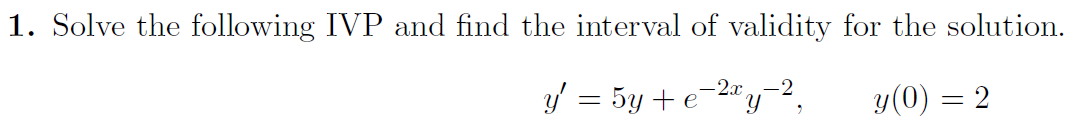 **1.** Solve the following IVP and find the interval of validity for the solution.

$y' = 5y + e^{-2x}y^{-2}, \qquad y(0) = 2$